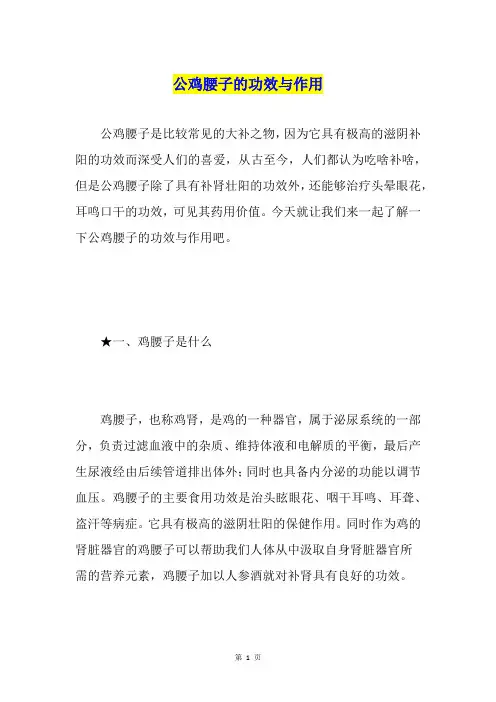 公鸡腰子的功效与作用

公鸡腰子是比较常见的大补之物，因为它具有极高的滋阴补阳的功效而深受人们的喜爱，从古至今，人们都认为吃啥补啥，但是公鸡腰子除了具有补肾壮阳的功效外，还能够治疗头晕眼花，耳鸣口干的功效，可见其药用价值。今天就让我们来一起了解一下公鸡腰子的功效与作用吧。

★一、鸡腰子是什么

鸡腰子，也称鸡肾，是鸡的一种器官，属于泌尿系统的一部分，负责过滤血液中的杂质、维持体液和电解质的平衡，最后产生尿液经由后续管道排出体外；同时也具备内分泌的功能以调节血压。鸡腰子的主要食用功效是治头眩眼花、咽干耳鸣、耳聋、盗汗等病症。它具有极高的滋阴壮阳的保健作用。同时作为鸡的肾脏器官的鸡腰子可以帮助我们人体从中汲取自身肾脏器官所需的营养元素，鸡腰子加以人参酒就对补肾具有良好的功效。

第 1 页